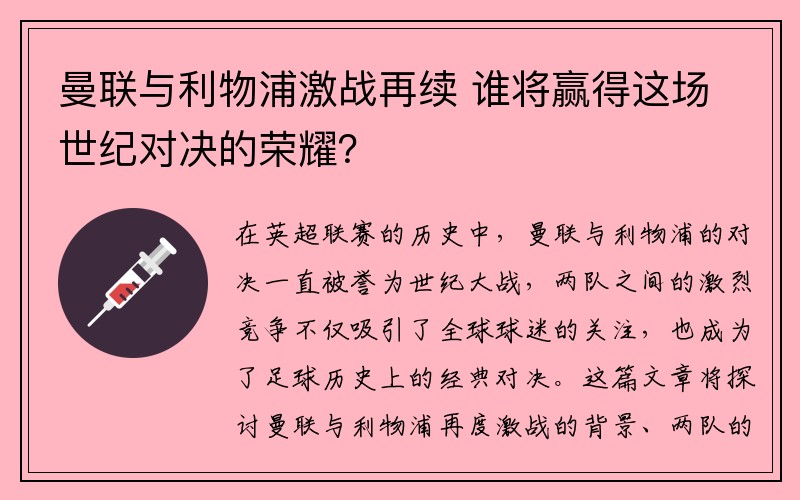 曼联与利物浦激战再续 谁将赢得这场世纪对决的荣耀？

在英超联赛的历史中，曼联与利物浦的对决一直被誉为世纪大战，两队之间的激烈竞争不仅吸引了全球球迷的关注，也成为了足球历史上的经典对决。这篇文章将探讨曼联与利物浦再度激战的背景、两队的